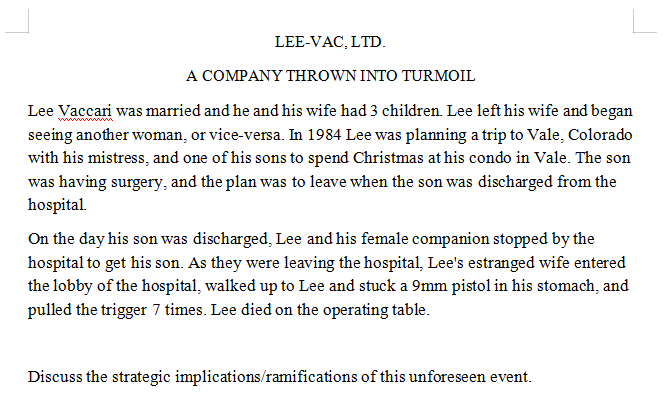 LEE-VAC, LTD.

A COMPANY THROWN INTO TURMOIL

Lee Vaccari was married and he and his wife had 3 children. Lee left his wife and began seeing another woman, or vice-versa. In 1984 Lee was planning a trip to Vale, Colorado with his mistress, and one of his sons to spend Christmas at his condo in Vale. The son was having surgery, and the plan was to leave when the son was discharged from the hospital.

On the day his son was discharged, Lee and his female companion stopped by the hospital to get his son. As they were leaving the hospital, Lee's estranged wife entered the lobby of the hospital, walked up to Lee and stuck a 9mm pistol in his stomach, and pulled the trigger 7 times. Lee died on the operating table.

Discuss the strategic implications/ramifications of this unforeseen event.